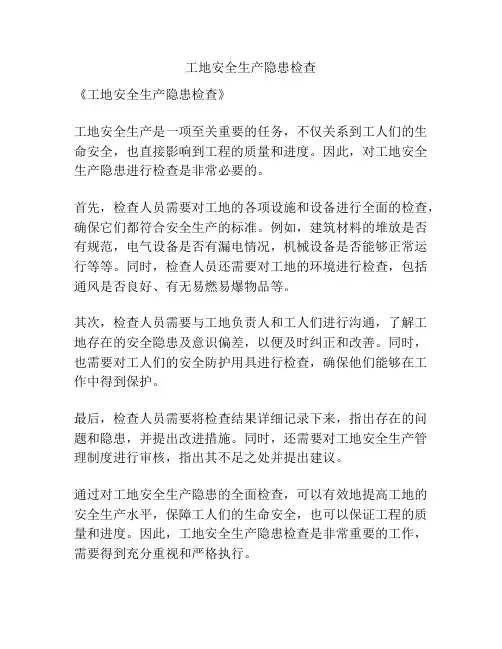 工地安全生产隐患检查

《工地安全生产隐患检查》

工地安全生产是一项至关重要的任务，不仅关系到工人们的生命安全，也直接影响到工程的质量和进度。因此，对工地安全生产隐患进行检查是非常必要的。

首先，检查人员需要对工地的各项设施和设备进行全面的检查，确保它们都符合安全生产的标准。例如，建筑材料的堆放是否有规范，电气设备是否有漏电情况，机械设备是否能够正常运行等等。同时，检查人员还需要对工地的环境进行检查，包括通风是否良好、有无易燃易爆物品等。

其次，检查人员需要与工地负责人和工人们进行沟通，了解工地存在的安全隐患及意识偏差，以便及时纠正和改善。同时，也需要对工人们的安全防护用具进行检查，确保他们能够在工作中得到保护。

最后，检查人员需要将检查结果详细记录下来，指出存在的问题和隐患，并提出改进措施。同时，还需要对工地安全生产管理制度进行审核，指出其不足之处并提出建议。

通过对工地安全生产隐患的全面检查，可以有效地提高工地的安全生产水平，保障工人们的生命安全，也可以保证工程的质量和进度。因此，工地安全生产隐患检查是非常重要的工作，需要得到充分重视和严格执行。